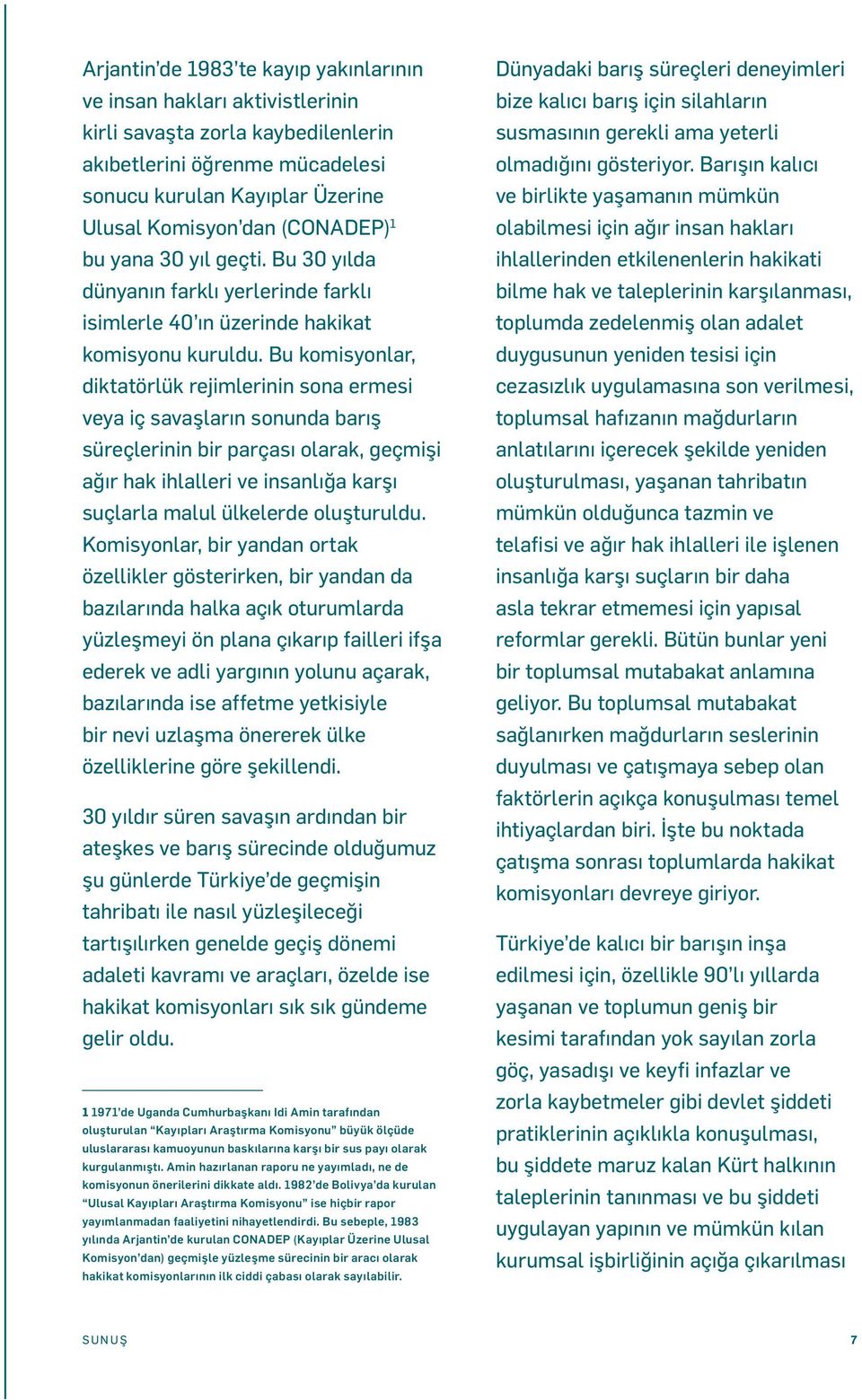 Arjantin'de 1983'te kayıp yakınlarının ve insan hakları aktivistlerinin kirli savaşta zorla kaybedilenlerin akıbetlerini öğrenme mücadelesi sonucu kurulan Kayıplar Üzerine Ulusal Komisyon'dan (CONADEP)$^1$ bu yana 30 yıl geçti. Bu 30 yılda dünyanın farklı yerlerinde farklı isimlerle 40'ın üzerinde hakikat komisyonu kuruldu. Bu komisyonlar, diktatörlük rejimlerinin sona ermesi veya iç savaşların sonunda barış süreçlerinin bir parçası olarak, geçmişi ağır hak ihlalleri ve insanlığa karşı suçlarla malul ülkelerde oluşturuldu. Komisyonlar, bir yandan ortak özellikler gösterirken, bir yandan da bazılarında halka açık oturumlarda yüzleşmeyi ön plana çıkarıp failleri ifşa ederek ve adli yargının yolunu açarak, bazılarında ise affetme yetkisiyle bir nevi uzlaşma önererek ülke özelliklerine göre şekillendi.

30 yıldır süren savaşın ardından bir ateşkes ve barış sürecinde olduğumuz şu günlerde Türkiye'de geçmişin tahribatı ile nasıl yüzleşileceği tartışılırken genelde geçiş dönemi adaleti kavramı ve araçları, özelde ise hakikat komisyonları sık sık gündeme gelir oldu.

1 1971'de Uganda Cumhurbaşkanı Idi Amin tarafından oluşturulan "Kayıpları Araştırma Komisyonu" büyük ölçüde uluslararası kamuoyunun baskılarına karşı bir sus payı olarak kurgulanmıştı. Amin hazırlanan raporu ne yayımladı, ne de komisyonun önerilerini dikkate aldı. 1982'de Bolivya'da kurulan "Ulusal Kayıpları Araştırma Komisyonu" ise hiçbir rapor yayımlanmadan faaliyetini nihayetlendirdi. Bu sebeple, 1983 yılında Arjantin'de kurulan CONADEP (Kayıplar Üzerine Ulusal Komisyon'dan) geçmişle yüzleşme sürecinin bir aracı olarak hakikat komisyonlarının ilk ciddi çabası olarak sayılabilir.

Dünyadaki barış süreçleri deneyimleri bize kalıcı barış için silahların susmasının gerekli ama yeterli olmadığını gösteriyor. Barışın kalıcı ve birlikte yaşamanın mümkün olabilmesi için ağır insan hakları ihlallerinden etkilenenlerin hakikati bilme hak ve taleplerinin karşılanması, toplumda zedelenmiş olan adalet duygusunun yeniden tesisi için cezasızlık uygulamasına son verilmesi, toplumsal hafızanın mağdurların anlatılarını içerecek şekilde yeniden oluşturulması, yaşanan tahribatın mümkün olduğunca tazmin ve telafisi ve ağır hak ihlalleri ile işlenen insanlığa karşı suçların bir daha asla tekrar etmemesi için yapısal reformlar gerekli. Bütün bunlar yeni bir toplumsal mutabakat anlamına geliyor. Bu toplumsal mutabakat sağlanırken mağdurların seslerinin duyulması ve çatışmaya sebep olan faktörlerin açıkça konuşulması temel ihtiyaçlardan biri. İşte bu noktada çatışma sonrası toplumlarda hakikat komisyonları devreye giriyor.

Türkiye'de kalıcı bir barışın inşa edilmesi için, özellikle 90'lı yıllarda yaşanan ve toplumun geniş bir kesimi tarafından yok sayılan zorla göç, yasadışı ve keyfi infazlar ve zorla kaybetmeler gibi devlet şiddeti pratiklerinin açıklıkla konuşulması, bu şiddete maruz kalan Kürt halkının taleplerinin tanınması ve bu şiddeti uygulayan yapının ve mümkün kılan kurumsal işbirliğinin açığa çıkarılması

SUNUŞ

7